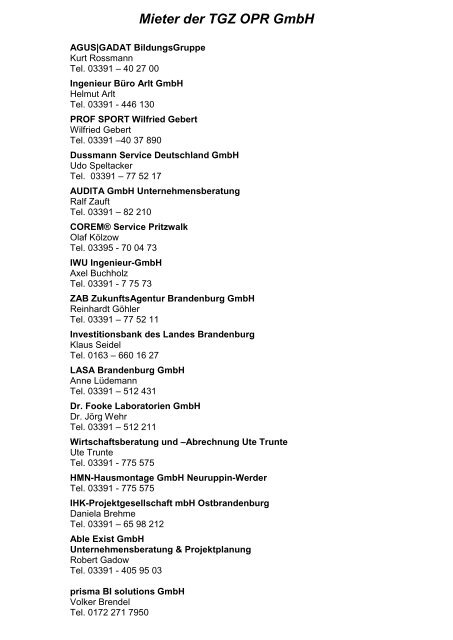 Mieter der TGZ OPR GmbH

AGUS|GADAT BildungsGruppe
Kurt Rossmann
Tel. 03391 – 40 27 00

Ingenieur Büro Arlt GmbH
Helmut Arlt
Tel. 03391 - 446 130

PROF SPORT Wilfried Gebert
Wilfried Gebert
Tel. 03391 –40 37 890

Dussmann Service Deutschland GmbH
Udo Speltacker
Tel. 03391 – 77 52 17

AUDITA GmbH Unternehmensberatung
Ralf Zauft
Tel. 03391 – 82 210

COREM® Service Pritzwalk
Olaf Kölzow
Tel. 03395 - 70 04 73

IWU Ingenieur-GmbH
Axel Buchholz
Tel. 03391 - 7 75 73

ZAB ZukunftsAgentur Brandenburg GmbH
Reinhardt Göhler
Tel. 03391 – 77 52 11

Investitionsbank des Landes Brandenburg
Klaus Seidel
Tel. 0163 – 660 16 27

LASA Brandenburg GmbH
Anne Lüdemann
Tel. 03391 – 512 431

Dr. Fooke Laboratorien GmbH
Dr. Jörg Wehr
Tel. 03391 – 512 211

Wirtschaftsberatung und –Abrechnung Ute Trunte
Ute Trunte
Tel. 03391 - 775 575

HMN-Hausmontage GmbH Neuruppin-Werder
Tel. 03391 - 775 575

IHK-Projektgesellschaft mbH Ostbrandenburg
Daniela Brehme
Tel. 03391 – 65 98 212

Able Exist GmbH
Unternehmensberatung & Projektplanung
Robert Gadow
Tel. 03391 - 405 95 03

prisma BI solutions GmbH
Volker Brendel
Tel. 0172 271 7950